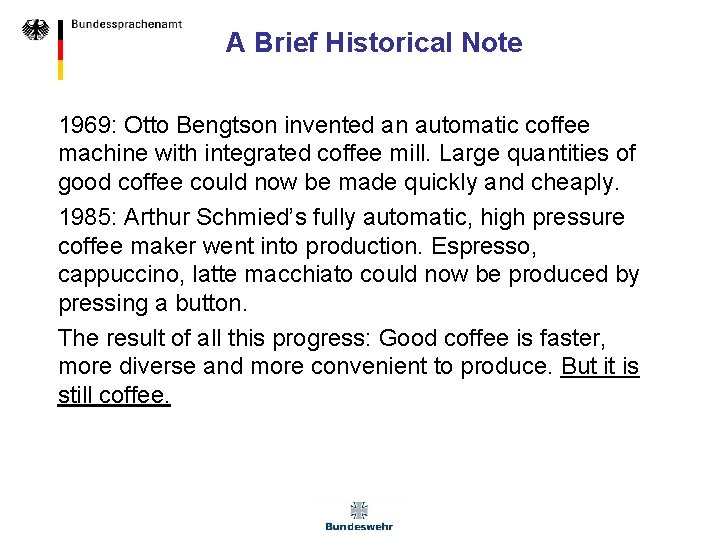 Bundessprachenamt

A Brief Historical Note

1969: Otto Bengtson invented an automatic coffee machine with integrated coffee mill. Large quantities of good coffee could now be made quickly and cheaply.

1985: Arthur Schmied's fully automatic, high pressure coffee maker went into production. Espresso, cappuccino, latte macchiato could now be produced by pressing a button.

The result of all this progress: Good coffee is faster, more diverse and more convenient to produce. But it is still coffee.

Bundeswehr